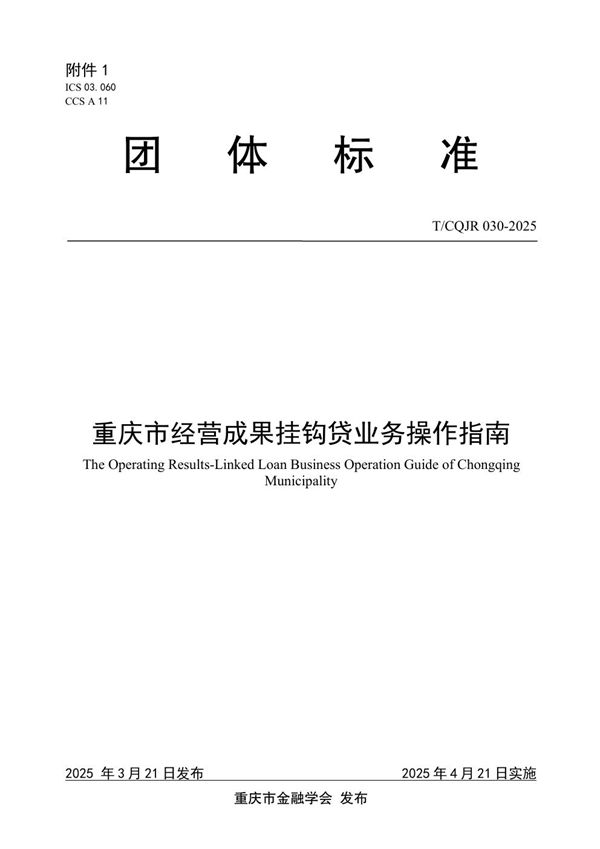 附件 1
ICS 03. 060
CCS A 11

团 体 标 准

T/CQJR 030-2025

重庆市经营成果挂钩贷业务操作指南
The Operating Results-Linked Loan Business Operation Guide of Chongqing Municipality

2025 年 3 月 21 日发布

2025 年 4 月 21 日实施

重庆市金融学会 发布